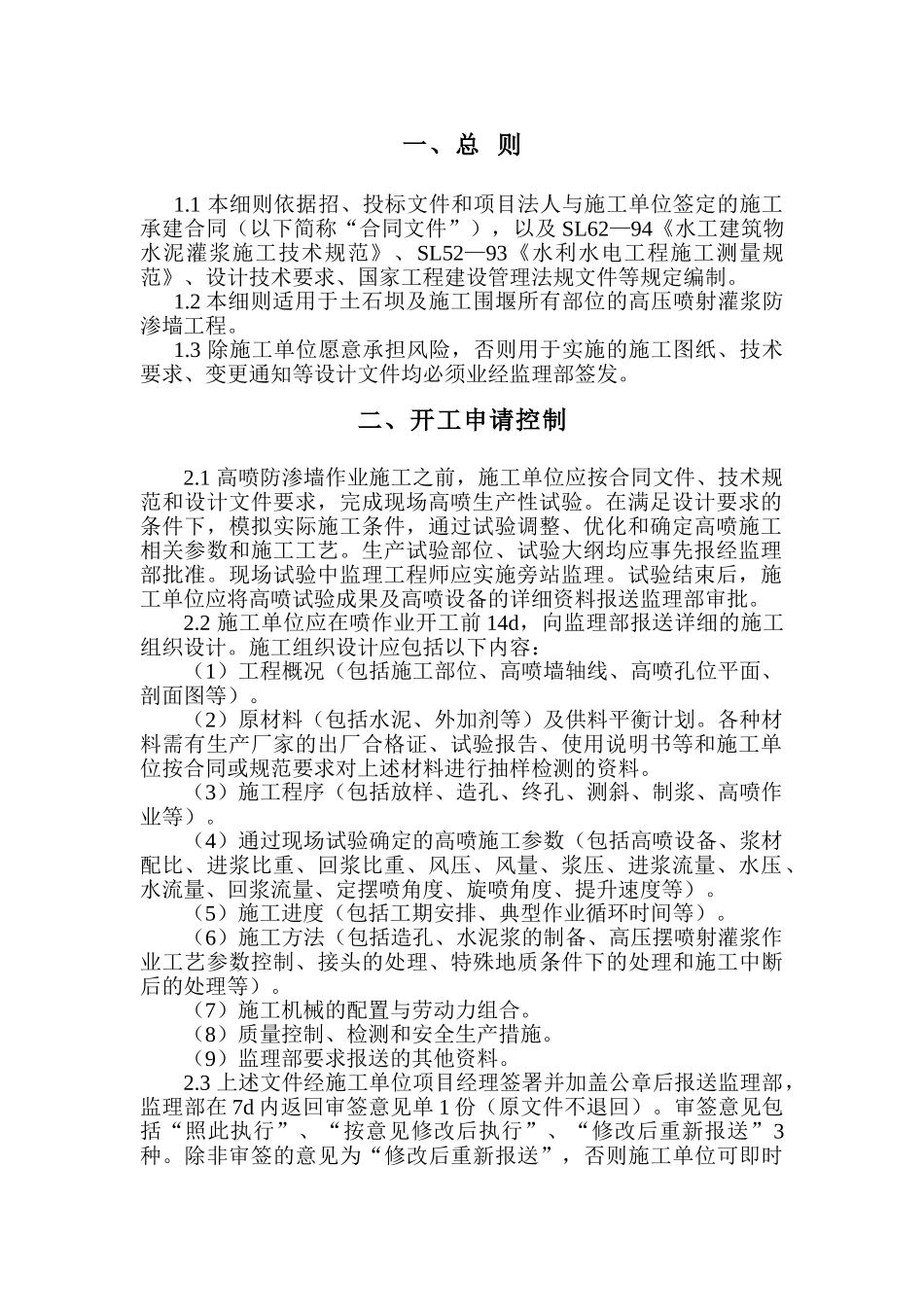 一、总 则

1.1 本细则依据招、投标文件和项目法人与施工单位签定的施工承建合同（以下简称“合同文件”），以及 SL62—94《水工建筑物水泥灌浆施工技术规范》、SL52—93《水利水电工程施工测量规范》、设计技术要求、国家工程建设管理法规文件等规定编制。

1.2 本细则适用于土石坝及施工围堰所有部位的高压喷射灌浆防渗墙工程。

1.3 除施工单位愿意承担风险，否则用于实施的施工图纸、技术要求、变更通知等设计文件均必须业经监理部签发。

二、开工申请控制

2.1 高喷防渗墙作业施工之前，施工单位应按合同文件、技术规范和设计文件要求，完成现场高喷生产性试验。在满足设计要求的条件下，模拟实际施工条件，通过试验调整、优化和确定高喷施工相关参数和施工工艺。生产试验部位、试验大纲均应事先报经监理部批准。现场试验中监理工程师应实施旁站监理。试验结束后，施工单位应将高喷试验成果及高喷设备的详细资料报送监理部审批。

2.2 施工单位应在喷作业开工前 14d，向监理部报送详细的施工组织设计。施工组织设计应包括以下内容：

（1）工程概况（包括施工部位、高喷墙轴线、高喷孔位平面、剖面图等）。

（2）原材料（包括水泥、外加剂等）及供料平衡计划。各种材料需有生产厂家的出厂合格证、试验报告、使用说明书等和施工单位按合同或规范要求对上述材料进行抽样检测的资料。

（3）施工程序（包括放样、造孔、终孔、测斜、制浆、高喷作业等）。

（4）通过现场试验确定的高喷施工参数（包括高喷设备、浆材配比、进浆比重、回浆比重、风压、风量、浆压、进浆流量、水压、水流量、回浆流量、定摆喷角度、旋喷角度、提升速度等）。

（5）施工进度（包括工期安排、典型作业循环时间等）。

（6）施工方法（包括造孔、水泥浆的制备、高压摆喷射灌浆作业工艺参数控制、接头的处理、特殊地质条件下的处理和施工中断后的处理等）。

（7）施工机械的配置与劳动力组合。

（8）质量控制、检测和安全生产措施。

（9）监理部要求报送的其他资料。

2.3 上述文件经施工单位项目经理签署并加盖公章后报送监理部，监理部在 7d 内返回审签意见单 1 份（原文件不退回）。审签意见包括“照此执行”、“按意见修改后执行”、“修改后重新报送”3种。除非审签的意见为“修改后重新报送”，否则施工单位可即时